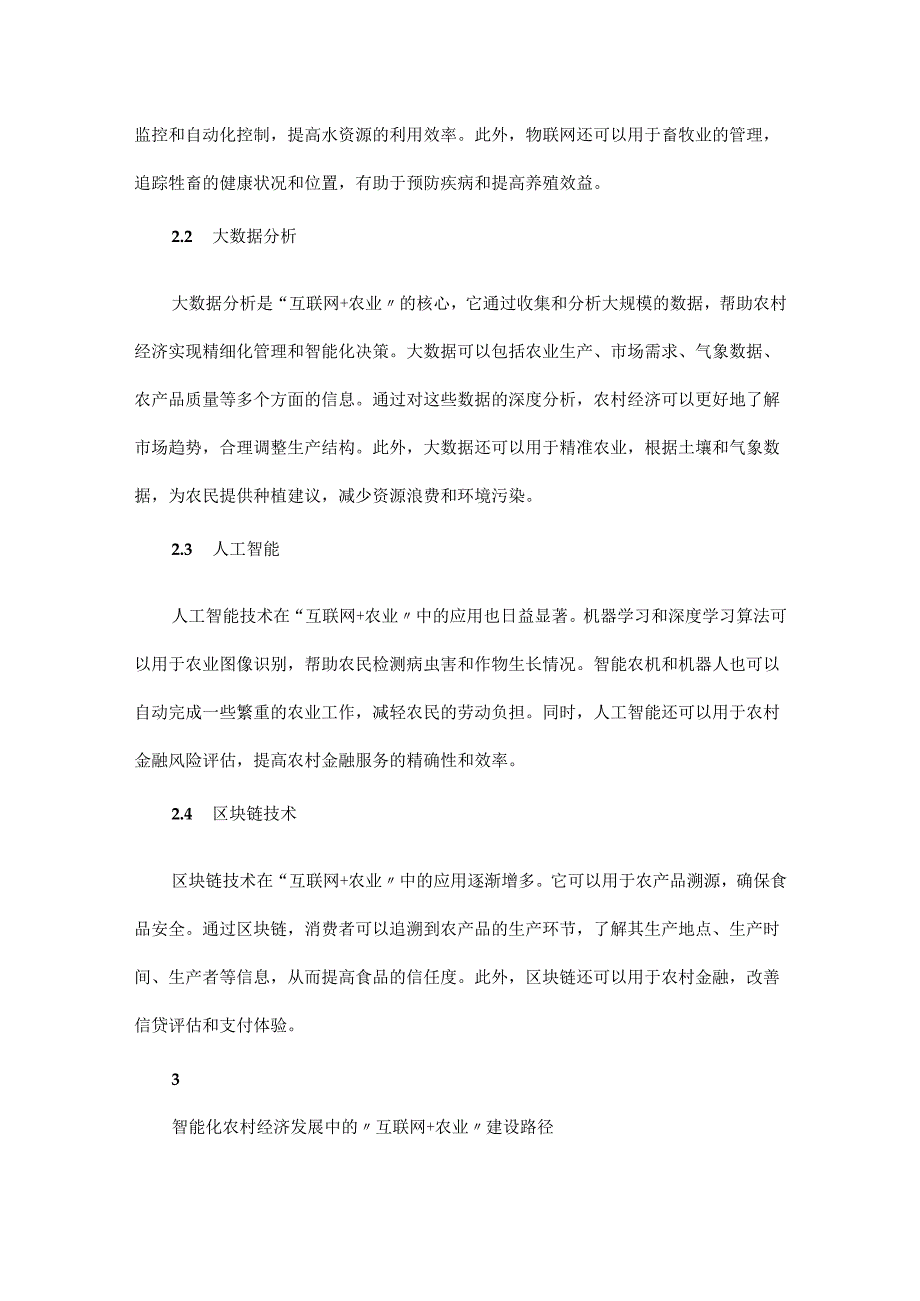 监控和自动化控制，提高水资源的利用效率。此外，物联网还可以用于畜牧业的管理，追踪牲畜的健康状况和位置，有助于预防疾病和提高养殖效益。

2.2　大数据分析

大数据分析是“互联网+农业〃的核心，它通过收集和分析大规模的数据，帮助农村经济实现精细化管理和智能化决策。大数据可以包括农业生产、市场需求、气象数据、农产品质量等多个方面的信息。通过对这些数据的深度分析，农村经济可以更好地了解市场趋势，合理调整生产结构。此外，大数据还可以用于精准农业，根据土壤和气象数据，为农民提供种植建议，减少资源浪费和环境污染。

2.3　人工智能

人工智能技术在“互联网+农业〃中的应用也日益显著。机器学习和深度学习算法可以用于农业图像识别，帮助农民检测病虫害和作物生长情况。智能农机和机器人也可以自动完成一些繁重的农业工作，减轻农民的劳动负担。同时，人工智能还可以用于农村金融风险评估，提高农村金融服务的精确性和效率。

2.4　区块链技术

区块链技术在“互联网+农业〃中的应用逐渐增多。它可以用于农产品溯源，确保食品安全。通过区块链，消费者可以追溯到农产品的生产环节，了解其生产地点、生产时间、生产者等信息，从而提高食品的信任度。此外，区块链还可以用于农村金融，改善信贷评估和支付体验。

3

智能化农村经济发展中的〃互联网+农业〃建设路径